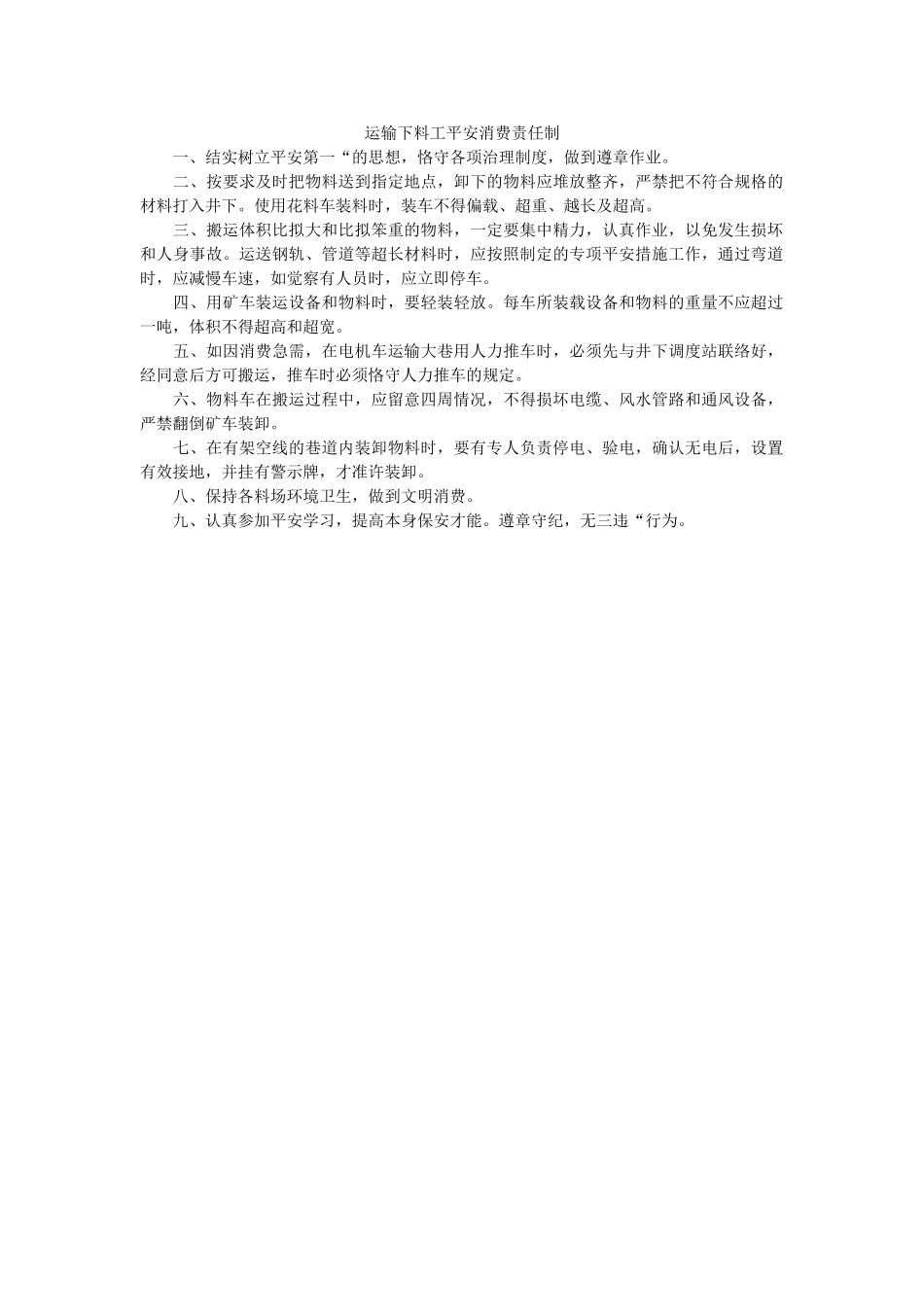 运输下料工平安消费责任制

一、结实树立平安第一“的思想，恪守各项治理制度，做到遵章作业。

二、按要求及时把物料送到指定地点，卸下的物料应堆放整齐，严禁把不符合规格的材料打入井下。使用花料车装料时，装车不得偏载、超重、越长及超高。

三、搬运体积比拟大和比拟笨重的物料，一定要集中精力，认真作业，以免发生损坏和人身事故。运送钢轨、管道等超长材料时，应按照制定的专项平安措施工作，通过弯道时，应减慢车速，如觉察有人员时，应立即停车。

四、用矿车装运设备和物料时，要轻装轻放。每车所装载设备和物料的重量不应超过一吨，体积不得超高和超宽。

五、如因消费急需，在电机车运输大巷用人力推车时，必须先与井下调度站联络好，经同意后方可搬运，推车时必须恪守人力推车的规定。

六、物料车在搬运过程中，应留意四周情况，不得损坏电缆、风水管路和通风设备，严禁翻倒矿车装卸。

七、在有架空线的巷道内装卸物料时，要有专人负责停电、验电，确认无电后，设置有效接地，并挂有警示牌，才准许装卸。

八、保持各料场环境卫生，做到文明消费。

九、认真参加平安学习，提高本身保安才能。遵章守纪，无三违“行为。